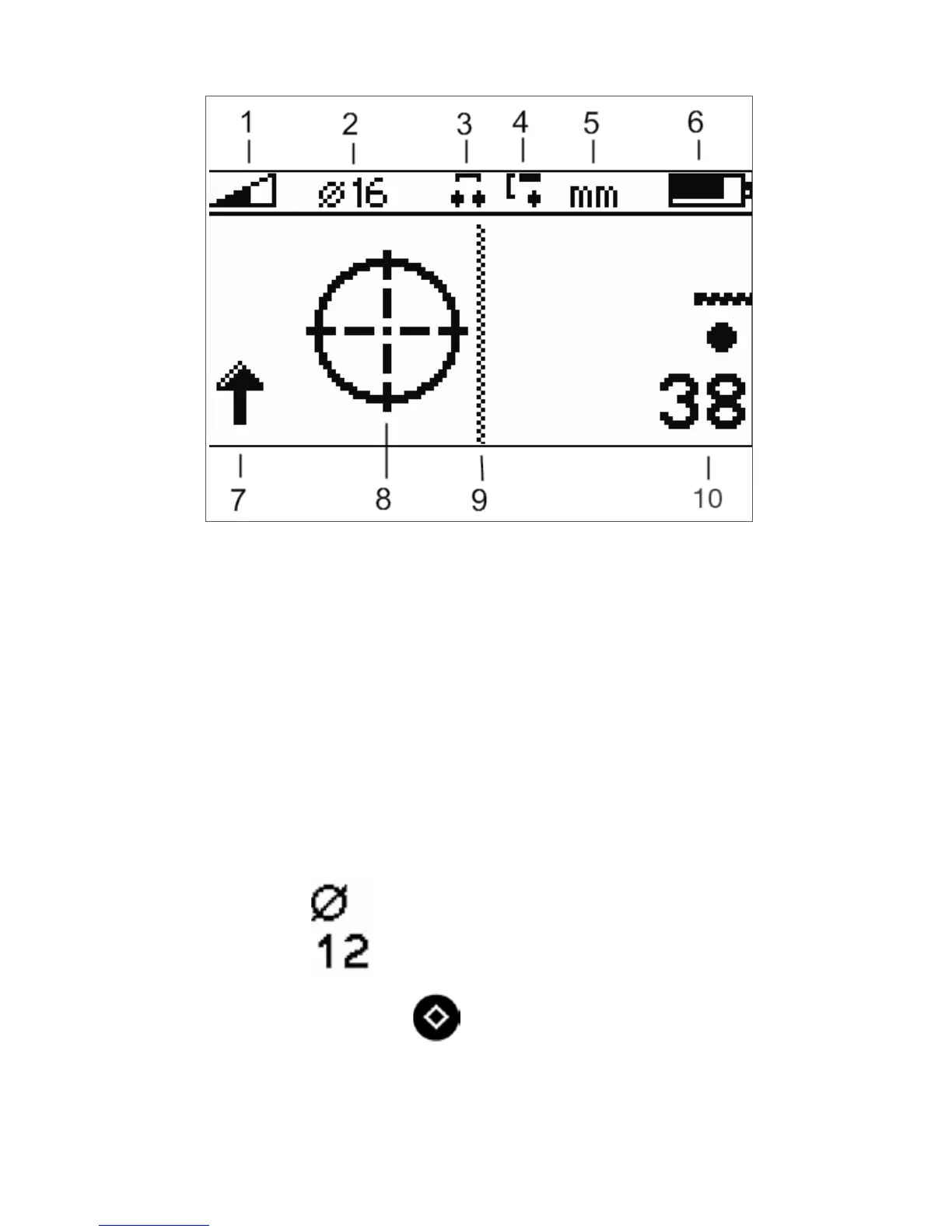 1 2 3 4 5 6

⌀16 mm

38

7 8 9 10

⌀
12